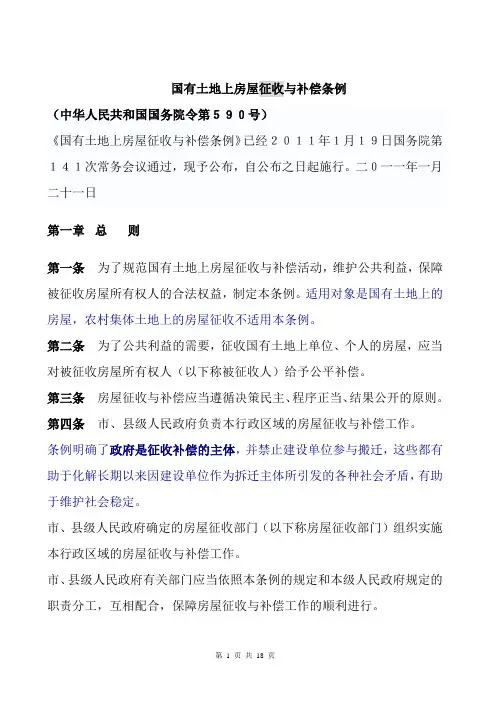 国有土地上房屋征收与补偿条例

（中华人民共和国国务院令第５９０号）

《国有土地上房屋征收与补偿条例》已经２０１１年1月１9日国务院第１４１次常务会议通过，现予公布，自公布之日起施行。二0一一年一月二十一日

第一章　总　　则

第一条　为了规范国有土地上房屋征收与补偿活动，维护公共利益，保障被征收房屋所有权人的合法权益，制定本条例。适用对象是国有土地上的房屋，农村集体土地上的房屋征收不适用本条例。

第二条　为了公共利益的需要，征收国有土地上单位、个人的房屋，应当对被征收房屋所有权人（以下称被征收人）给予公平补偿。

第三条　房屋征收与补偿应当遵循决策民主、程序正当、结果公开的原则。

第四条　市、县级人民政府负责本行政区域的房屋征收与补偿工作。

条例明确了政府是征收补偿的主体，并禁止建设单位参与搬迁，这些都有助于化解长期以来因建设单位作为拆迁主体所引发的各种社会矛盾，有助于维护社会稳定。

市、县级人民政府确定的房屋征收部门（以下称房屋征收部门）组织实施本行政区域的房屋征收与补偿工作。

市、县级人民政府有关部门应当依照本条例的规定和本级人民政府规定的职责分工，互相配合，保障房屋征收与补偿工作的顺利进行。

第 1 页 共 18 页